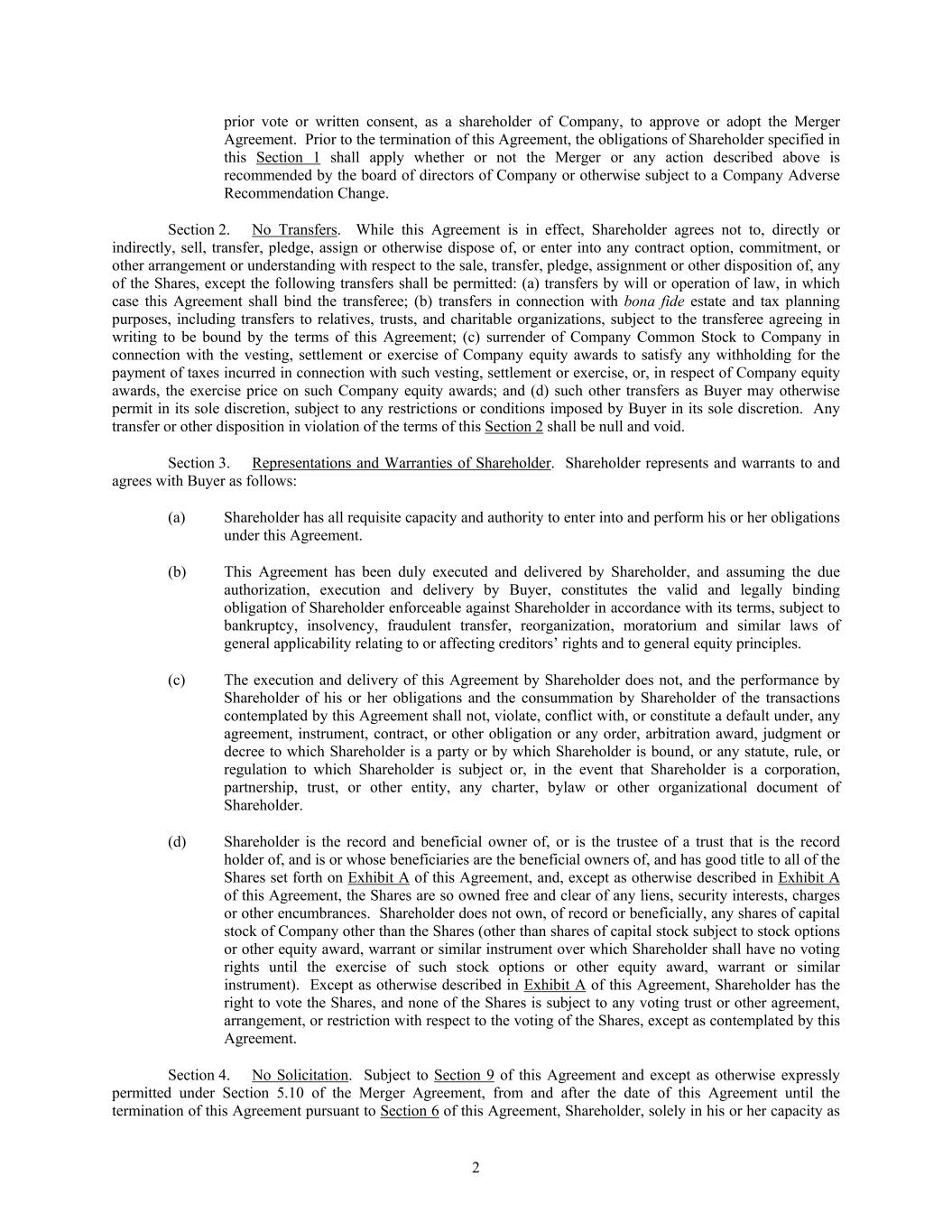 prior vote or written consent, as a shareholder of Company, to approve or adopt the Merger Agreement. Prior to the termination of this Agreement, the obligations of Shareholder specified in this Section 1 shall apply whether or not the Merger or any action described above is recommended by the board of directors of Company or otherwise subject to a Company Adverse Recommendation Change.

Section 2. No Transfers. While this Agreement is in effect, Shareholder agrees not to, directly or indirectly, sell, transfer, pledge, assign or otherwise dispose of, or enter into any contract option, commitment, or other arrangement or understanding with respect to the sale, transfer, pledge, assignment or other disposition of, any of the Shares, except the following transfers shall be permitted: (a) transfers by will or operation of law, in which case this Agreement shall bind the transferee; (b) transfers in connection with bona fide estate and tax planning purposes, including transfers to relatives, trusts, and charitable organizations, subject to the transferee agreeing in writing to be bound by the terms of this Agreement; (c) surrender of Company Common Stock to Company in connection with the vesting, settlement or exercise of Company equity awards to satisfy any withholding for the payment of taxes incurred in connection with such vesting, settlement or exercise, or, in respect of Company equity awards, the exercise price on such Company equity awards; and (d) such other transfers as Buyer may otherwise permit in its sole discretion, subject to any restrictions or conditions imposed by Buyer in its sole discretion. Any transfer or other disposition in violation of the terms of this Section 2 shall be null and void.

Section 3. Representations and Warranties of Shareholder. Shareholder represents and warrants to and agrees with Buyer as follows:

(a) Shareholder has all requisite capacity and authority to enter into and perform his or her obligations under this Agreement.

(b) This Agreement has been duly executed and delivered by Shareholder, and assuming the due authorization, execution and delivery by Buyer, constitutes the valid and legally binding obligation of Shareholder enforceable against Shareholder in accordance with its terms, subject to bankruptcy, insolvency, fraudulent transfer, reorganization, moratorium and similar laws of general applicability relating to or affecting creditors' rights and to general equity principles.

(c) The execution and delivery of this Agreement by Shareholder does not, and the performance by Shareholder of his or her obligations and the consummation by Shareholder of the transactions contemplated by this Agreement shall not, violate, conflict with, or constitute a default under, any agreement, instrument, contract, or other obligation or any order, arbitration award, judgment or decree to which Shareholder is a party or by which Shareholder is bound, or any statute, rule, or regulation to which Shareholder is subject or, in the event that Shareholder is a corporation, partnership, trust, or other entity, any charter, bylaw or other organizational document of Shareholder.

(d) Shareholder is the record and beneficial owner of, or is the trustee of a trust that is the record holder of, and is or whose beneficiaries are the beneficial owners of, and has good title to all of the Shares set forth on Exhibit A of this Agreement, and, except as otherwise described in Exhibit A of this Agreement, the Shares are so owned free and clear of any liens, security interests, charges or other encumbrances. Shareholder does not own, of record or beneficially, any shares of capital stock of Company other than the Shares (other than shares of capital stock subject to stock options or other equity award, warrant or similar instrument over which Shareholder shall have no voting rights until the exercise of such stock options or other equity award, warrant or similar instrument). Except as otherwise described in Exhibit A of this Agreement, Shareholder has the right to vote the Shares, and none of the Shares is subject to any voting trust or other agreement, arrangement, or restriction with respect to the voting of the Shares, except as contemplated by this Agreement.

Section 4. No Solicitation. Subject to Section 9 of this Agreement and except as otherwise expressly permitted under Section 5.10 of the Merger Agreement, from and after the date of this Agreement until the termination of this Agreement pursuant to Section 6 of this Agreement, Shareholder, solely in his or her capacity as

2